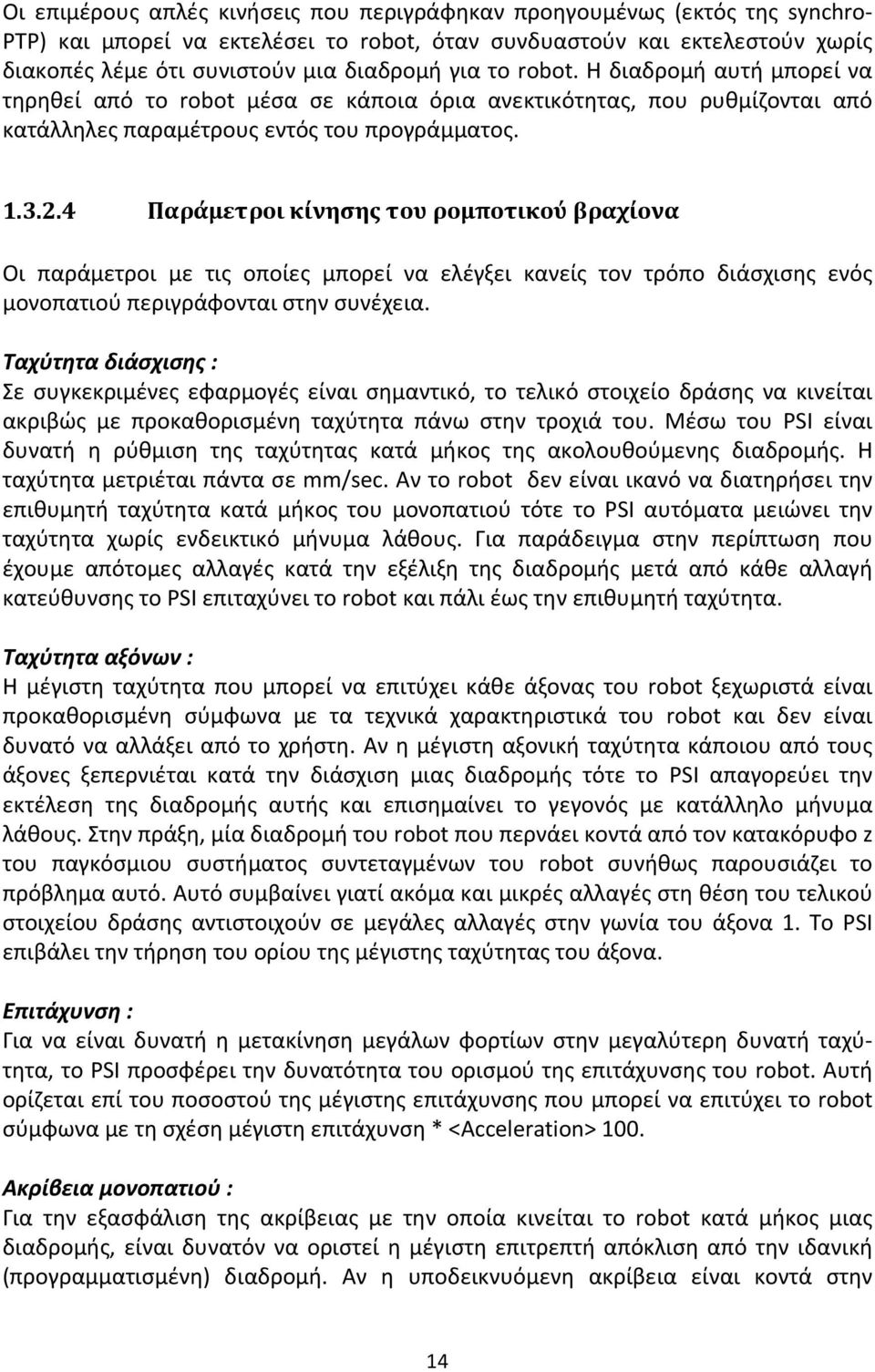 Οι επιμέρους απλές κινήσεις που περιγράφηκαν προηγουμένως (εκτός της synchro-PTP) και μπορεί να εκτελέσει το robot, όταν συνδυαστούν και εκτελεστούν χωρίς διακοπές λέμε ότι συνιστούν μια διαδρομή για το robot. Η διαδρομή αυτή μπορεί να τηρηθεί από το robot μέσα σε κάποια όρια ανεκτικότητας, που ρυθμίζονται από κατάλληλες παραμέτρους εντός του προγράμματος.

1.3.2.4 Παράμετροι κίνησης του ρομποτικού βραχίονα

Οι παράμετροι με τις οποίες μπορεί να ελέγξει κανείς τον τρόπο διάσχισης ενός μονοπατιού περιγράφονται στην συνέχεια.

Ταχύτητα διάσχισης :
Σε συγκεκριμένες εφαρμογές είναι σημαντικό, το τελικό στοιχείο δράσης να κινείται ακριβώς με προκαθορισμένη ταχύτητα πάνω στην τροχιά του. Μέσω του PSI είναι δυνατή η ρύθμιση της ταχύτητας κατά μήκος της ακολουθούμενης διαδρομής. Η ταχύτητα μετριέται πάντα σε mm/sec. Αν το robot δεν είναι ικανό να διατηρήσει την επιθυμητή ταχύτητα κατά μήκος του μονοπατιού τότε το PSI αυτόματα μειώνει την ταχύτητα χωρίς ενδεικτικό μήνυμα λάθους. Για παράδειγμα στην περίπτωση που έχουμε απότομες αλλαγές κατά την εξέλιξη της διαδρομής μετά από κάθε αλλαγή κατεύθυνσης το PSI επιταχύνει το robot και πάλι έως την επιθυμητή ταχύτητα.

Ταχύτητα αξόνων :
Η μέγιστη ταχύτητα που μπορεί να επιτύχει κάθε άξονας του robot ξεχωριστά είναι προκαθορισμένη σύμφωνα με τα τεχνικά χαρακτηριστικά του robot και δεν είναι δυνατό να αλλάξει από το χρήστη. Αν η μέγιστη αξονική ταχύτητα κάποιου από τους άξονες ξεπερνιέται κατά την διάσχιση μιας διαδρομής τότε το PSI απαγορεύει την εκτέλεση της διαδρομής αυτής και επισημαίνει το γεγονός με κατάλληλο μήνυμα λάθους. Στην πράξη, μία διαδρομή του robot που περνάει κοντά από τον κατακόρυφο z του παγκόσμιου συστήματος συντεταγμένων του robot συνήθως παρουσιάζει το πρόβλημα αυτό. Αυτό συμβαίνει γιατί ακόμα και μικρές αλλαγές στη θέση του τελικού στοιχείου δράσης αντιστοιχούν σε μεγάλες αλλαγές στην γωνία του άξονα 1. Το PSI επιβάλει την τήρηση του ορίου της μέγιστης ταχύτητας του άξονα.

Επιτάχυνση :
Για να είναι δυνατή η μετακίνηση μεγάλων φορτίων στην μεγαλύτερη δυνατή ταχύτητα, το PSI προσφέρει την δυνατότητα του ορισμού της επιτάχυνσης του robot. Αυτή ορίζεται επί του ποσοστού της μέγιστης επιτάχυνσης που μπορεί να επιτύχει το robot σύμφωνα με τη σχέση μέγιστη επιτάχυνση * <Acceleration> 100.

Ακρίβεια μονοπατιού :
Για την εξασφάλιση της ακρίβειας με την οποία κινείται το robot κατά μήκος μιας διαδρομής, είναι δυνατόν να οριστεί η μέγιστη επιτρεπτή απόκλιση από την ιδανική (προγραμματισμένη) διαδρομή. Αν η υποδεικνυόμενη ακρίβεια είναι κοντά στην

14